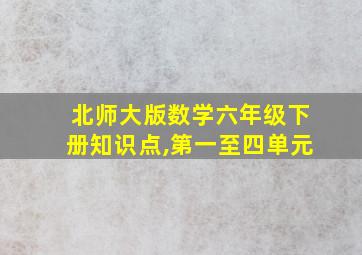 北师大版数学六年级下册知识点,第一至四单元